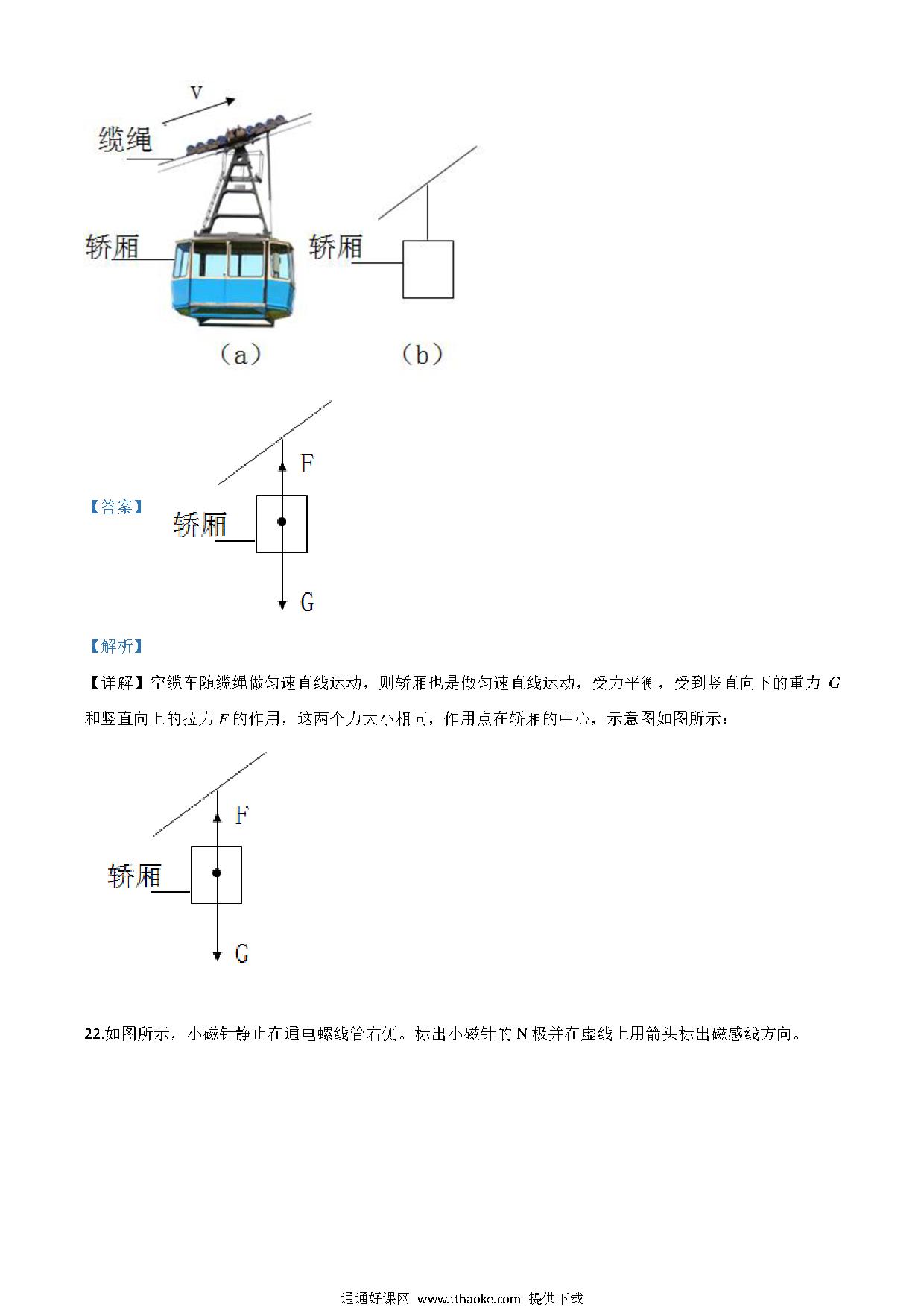 v
缆绳
轿厢
轿厢
（a）　（b）

【答案】
F
轿厢
G

【解析】
【详解】空缆车随缆绳做匀速直线运动，则轿厢也是做匀速直线运动，受力平衡，受到竖直向下的重力 $G$ 和竖直向上的拉力 $F$ 的作用，这两个力大小相同，作用点在轿厢的中心，示意图如图所示：

F
轿厢
G

22.如图所示，小磁针静止在通电螺线管右侧。标出小磁针的 N 极并在虚线上用箭头标出磁感线方向。

通通好课网 www.tthaoke.com 提供下载